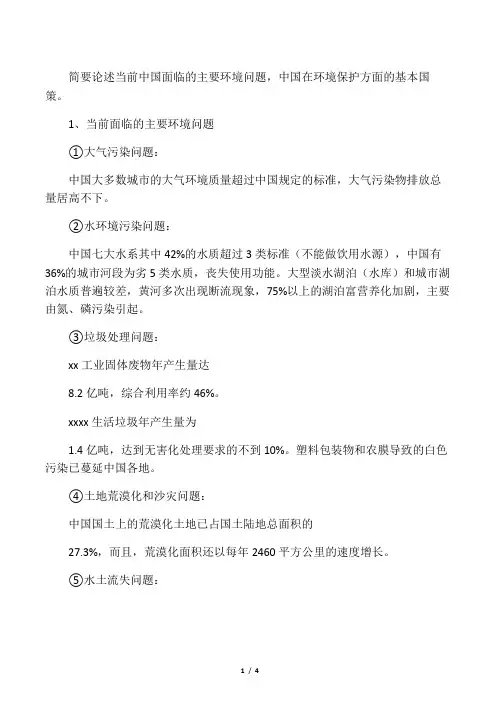 简要论述当前中国面临的主要环境问题，中国在环境保护方面的基本国策。

1、当前面临的主要环境问题

①大气污染问题：

中国大多数城市的大气环境质量超过中国规定的标准，大气污染物排放总量居高不下。

②水环境污染问题：

中国七大水系其中 42%的水质超过 3 类标准（不能做饮用水源），中国有 36%的城市河段为劣 5 类水质，丧失使用功能。大型淡水湖泊（水库）和城市湖泊水质普遍较差，黄河多次出现断流现象，75%以上的湖泊富营养化加剧，主要由氮、磷污染引起。

③垃圾处理问题：

xx 工业固体废物年产生量达

8.2 亿吨，综合利用率约 46%。

xxxx 生活垃圾年产生量为

1.4 亿吨，达到无害化处理要求的不到 10%。塑料包装物和农膜导致的白色污染已蔓延中国各地。

④土地荒漠化和沙灾问题：

中国国土上的荒漠化土地已占国土陆地总面积的

27.3%，而且，荒漠化面积还以每年 2460 平方公里的速度增长。

⑤水土流失问题：

1 / 4